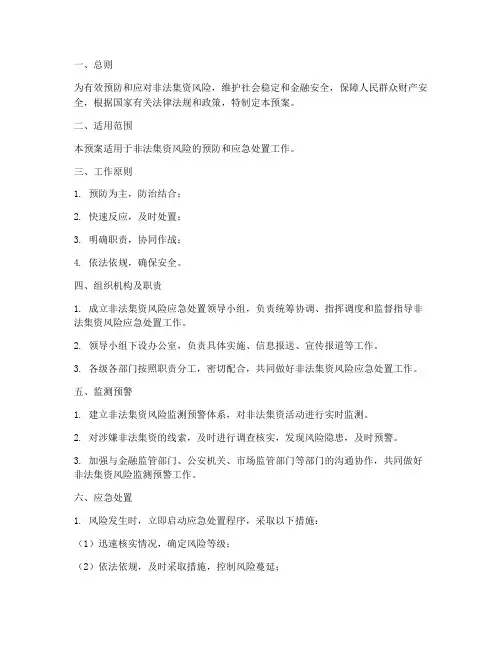 一、总则

为有效预防和应对非法集资风险，维护社会稳定和金融安全，保障人民群众财产安全，根据国家有关法律法规和政策，特制定本预案。

二、适用范围

本预案适用于非法集资风险的预防和应急处置工作。

三、工作原则

1. 预防为主，防治结合；

2. 快速反应，及时处置；

3. 明确职责，协同作战；

4. 依法依规，确保安全。

四、组织机构及职责

1. 成立非法集资风险应急处置领导小组，负责统筹协调、指挥调度和监督指导非法集资风险应急处置工作。

2. 领导小组下设办公室，负责具体实施、信息报送、宣传报道等工作。

3. 各级各部门按照职责分工，密切配合，共同做好非法集资风险应急处置工作。

五、监测预警

1. 建立非法集资风险监测预警体系，对非法集资活动进行实时监测。

2. 对涉嫌非法集资的线索，及时进行调查核实，发现风险隐患，及时预警。

3. 加强与金融监管部门、公安机关、市场监管部门等部门的沟通协作，共同做好非法集资风险监测预警工作。

六、应急处置

1. 风险发生时，立即启动应急处置程序，采取以下措施：

（1）迅速核实情况，确定风险等级；

（2）依法依规，及时采取措施，控制风险蔓延；